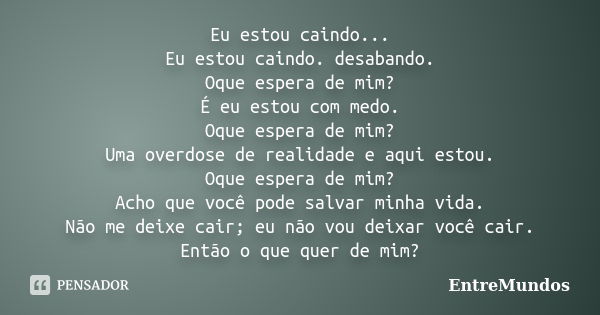 Eu estou caindo...
Eu estou caindo. desabando.
Oque espera de mim?
É eu estou com medo.
Oque espera de mim?
Uma overdose de realidade e aqui estou.
Oque espera de mim?
Acho que você pode salvar minha vida.
Não me deixe cair; eu não vou deixar você cair.
Então o que quer de mim?

PENSADOR

EntreMundos